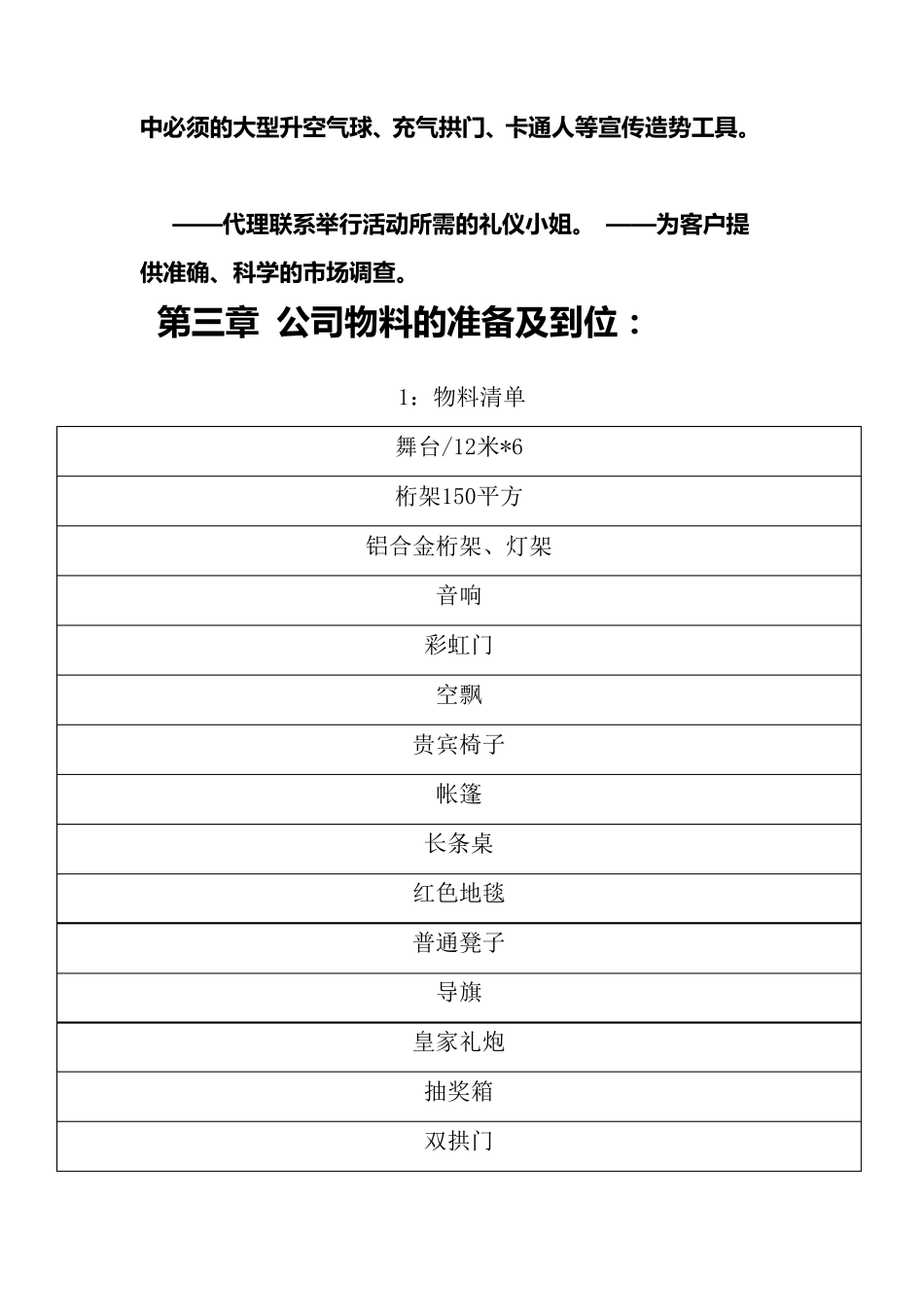 中必须的大型升空气球、充气拱门、卡通人等宣传造势工具。

——代理联系举行活动所需的礼仪小姐。 ——为客户提供准确、科学的市场调查。

第三章 公司物料的准备及到位：

1：物料清单

| 舞台/12米*6 |
|---|
| 桁架150平方 |
| 铝合金桁架、灯架 |
| 音响 |
| 彩虹门 |
| 空飘 |
| 贵宾椅子 |
| 帐篷 |
| 长条桌 |
| 红色地毯 |
| 普通凳子 |
| 导旗 |
| 皇家礼炮 |
| 抽奖箱 |
| 双拱门 |